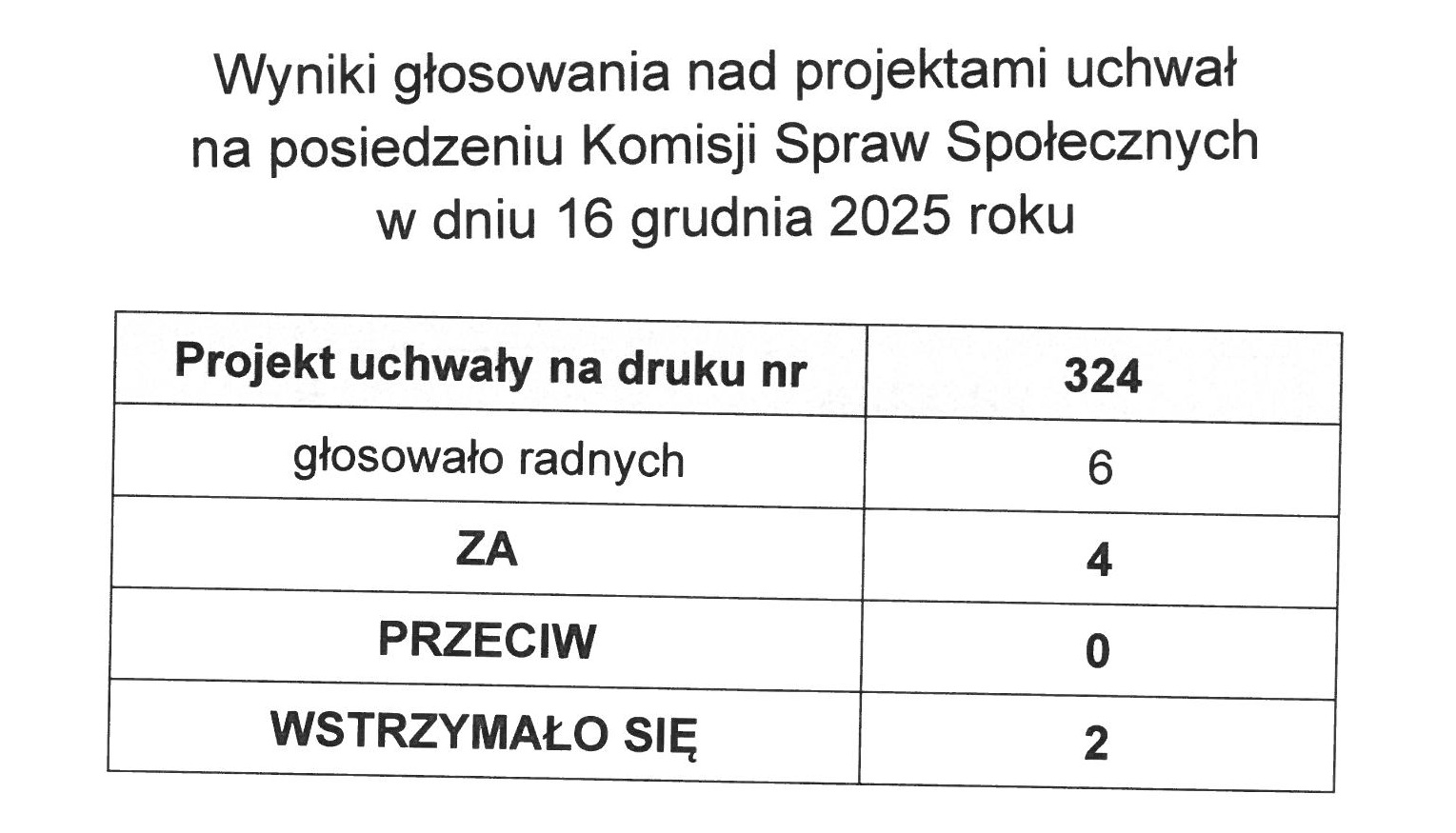 Wyniki głosowania nad projektami uchwał
na posiedzeniu Komisji Spraw Społecznych
w dniu 16 grudnia 2025 roku

| Projekt uchwały na druku nr | 324 |
|---|---|
| głosowało radnych | 6 |
| ZA | 4 |
| PRZECIW | 0 |
| WSTRZYMAŁO SIĘ | 2 |